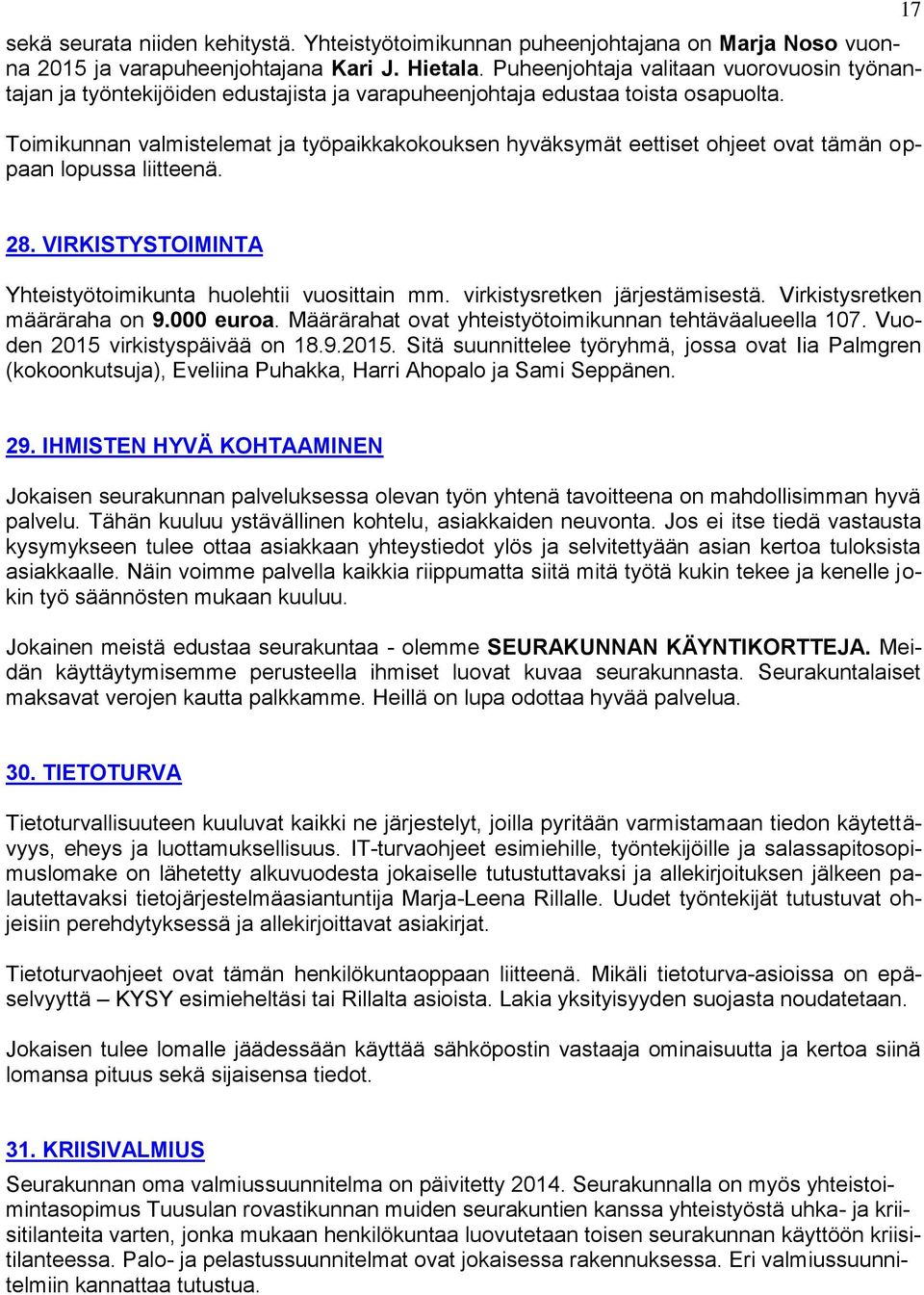 17

sekä seurata niiden kehitystä. Yhteistyötoimikunnan puheenjohtajana on Marja Noso vuonna 2015 ja varapuheenjohtajana Kari J. Hietala. Puheenjohtaja valitaan vuorovuosin työnantajan ja työntekijöiden edustajista ja varapuheenjohtaja edustaa toista osapuolta.

Toimikunnan valmistelemat ja työpaikkakokouksen hyväksymät eettiset ohjeet ovat tämän oppaan lopussa liitteenä.

28. VIRKISTYSTOIMINTA

Yhteistyötoimikunta huolehtii vuosittain mm. virkistysretken järjestämisestä. Virkistysretken määräraha on 9.000 euroa. Määrärahat ovat yhteistyötoimikunnan tehtäväalueella 107. Vuoden 2015 virkistyspäivää on 18.9.2015. Sitä suunnittelee työryhmä, jossa ovat Iia Palmgren (kokoonkutsuja), Eveliina Puhakka, Harri Ahopalo ja Sami Seppänen.

29. IHMISTEN HYVÄ KOHTAAMINEN

Jokaisen seurakunnan palveluksessa olevan työn yhtenä tavoitteena on mahdollisimman hyvä palvelu. Tähän kuuluu ystävällinen kohtelu, asiakkaiden neuvonta. Jos ei itse tiedä vastausta kysymykseen tulee ottaa asiakkaan yhteystiedot ylös ja selvitettyään asian kertoa tuloksista asiakkaalle. Näin voimme palvella kaikkia riippumatta siitä mitä työtä kukin tekee ja kenelle jokin työ säännösten mukaan kuuluu.

Jokainen meistä edustaa seurakuntaa - olemme SEURAKUNNAN KÄYNTIKORTTEJA. Meidän käyttäytymisemme perusteella ihmiset luovat kuvaa seurakunnasta. Seurakuntalaiset maksavat verojen kautta palkkamme. Heillä on lupa odottaa hyvää palvelua.

30. TIETOTURVA

Tietoturvallisuuteen kuuluvat kaikki ne järjestelyt, joilla pyritään varmistamaan tiedon käytettävyys, eheys ja luottamuksellisuus. IT-turvaohjeet esimiehille, työntekijöille ja salassapitosopimuslomake on lähetetty alkuvuodesta jokaiselle tutustuttavaksi ja allekirjoituksen jälkeen palautettavaksi tietojärjestelmäasiantuntija Marja-Leena Rillalle. Uudet työntekijät tutustuvat ohjeisiin perehdytyksessä ja allekirjoittavat asiakirjat.

Tietoturvaohjeet ovat tämän henkilökuntaoppaan liitteenä. Mikäli tietoturva-asioissa on epäselvyyttä – KYSY esimieheltäsi tai Rillalta asioista. Lakia yksityisyyden suojasta noudatetaan.

Jokaisen tulee lomalle jäädessään käyttää sähköpostin vastaaja ominaisuutta ja kertoa siinä lomansa pituus sekä sijaisensa tiedot.

31. KRIISIVALMIUS

Seurakunnan oma valmiussuunnitelma on päivitetty 2014. Seurakunnalla on myös yhteistoimintasopimus Tuusulan rovastikunnan muiden seurakuntien kanssa yhteistyöstä uhka- ja kriisitilanteita varten, jonka mukaan henkilökuntaa luovutetaan toisen seurakunnan käyttöön kriisitilanteessa. Palo- ja pelastussuunnitelmat ovat jokaisessa rakennuksessa. Eri valmiussuunnitelmiin kannattaa tutustua.